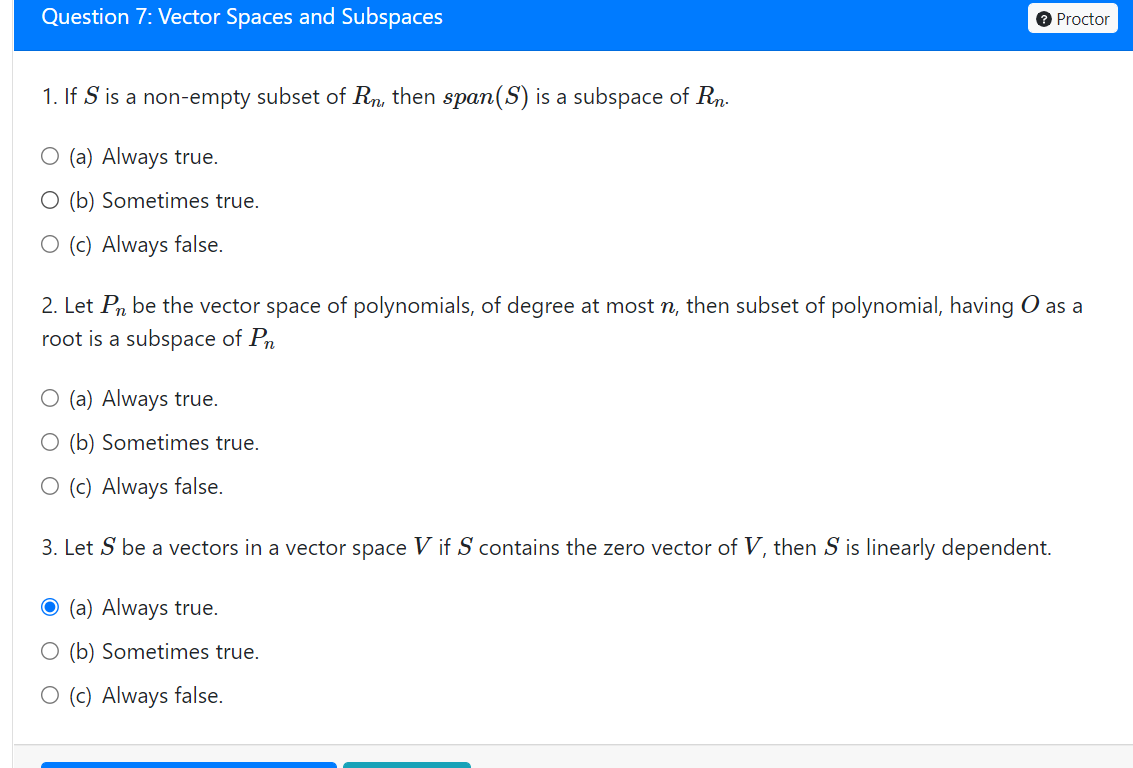 Question 7: Vector Spaces and Subspaces

Proctor

1. If $S$ is a non-empty subset of $R_n$, then $span(S)$ is a subspace of $R_n$.

(a) Always true.

(b) Sometimes true.

(c) Always false.

2. Let $P_n$ be the vector space of polynomials, of degree at most $n$, then subset of polynomial, having $O$ as a root is a subspace of $P_n$

(a) Always true.

(b) Sometimes true.

(c) Always false.

3. Let $S$ be a vectors in a vector space $V$ if $S$ contains the zero vector of $V$, then $S$ is linearly dependent.

(a) Always true.

(b) Sometimes true.

(c) Always false.